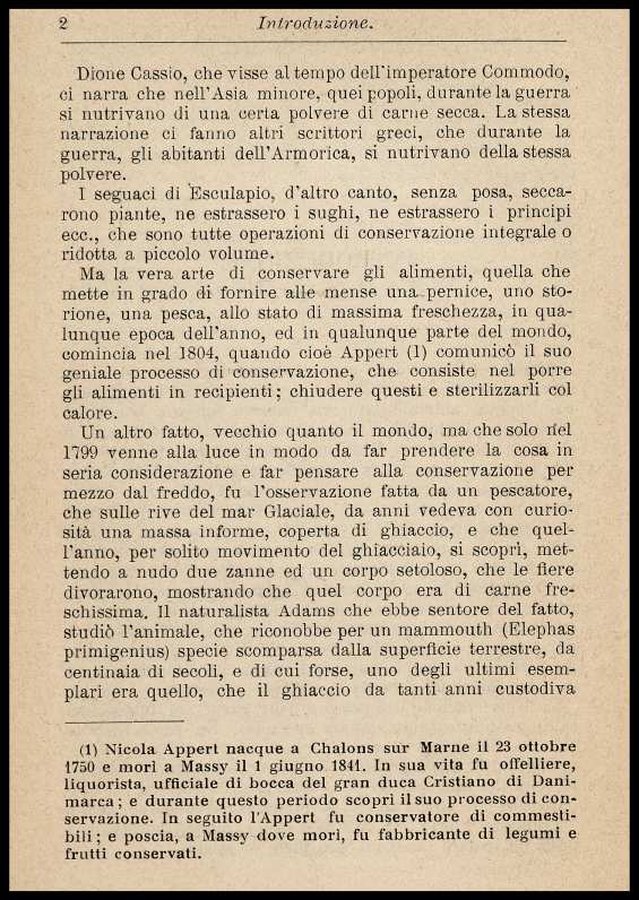 2 Introduzione.

Dione Cassio, che visse al tempo dell'imperatore Commodo, ci narra che nell'Asia minore, quei popoli, durante la guerra si nutrivano di una certa polvere di carne secca. La stessa narrazione ci fanno altri scrittori greci, che durante la guerra, gli abitanti dell'Armorica, si nutrivano della stessa polvere.

I seguaci di Esculapio, d'altro canto, senza posa, seccarono piante, ne estrassero i sughi, ne estrassero i principi ecc., che sono tutte operazioni di conservazione integrale o ridotta a piccolo volume.

Ma la vera arte di conservare gli alimenti, quella che mette in grado di fornire alle mense una pernice, uno storione, una pesca, allo stato di massima freschezza, in qualunque epoca dell'anno, ed in qualunque parte del mondo, comincia nel 1804, quando cioè Appert (1) comunicò il suo geniale processo di conservazione, che consiste nel porre gli alimenti in recipienti; chiudere questi e sterilizzarli col calore.

Un altro fatto, vecchio quanto il mondo, ma che solo nel 1799 venne alla luce in modo da far prendere la cosa in seria considerazione e far pensare alla conservazione per mezzo dal freddo, fu l'osservazione fatta da un pescatore, che sulle rive del mar Glaciale, da anni vedeva con curiosità una massa informe, coperta di ghiaccio, e che quell'anno, per solito movimento del ghiacciaio, si scoprì, mettendo a nudo due zanne ed un corpo setoloso, che le fiere divorarono, mostrando che quel corpo era di carne freschissima. Il naturalista Adams che ebbe sentore del fatto, studiò l'animale, che riconobbe per un mammouth (Elephas primigenius) specie scomparsa dalla superficie terrestre, da centinaia di secoli, e di cui forse, uno degli ultimi esemplari era quello, che il ghiaccio da tanti anni custodiva

(1) Nicola Appert nacque a Chalons sur Marne il 23 ottobre 1750 e morì a Massy il 1 giugno 1841. In sua vita fu offelliere, liquorista, ufficiale di bocca del gran duca Cristiano di Danimarca; e durante questo periodo scoprì il suo processo di conservazione. In seguito l'Appert fu conservatore di commestibili; e poscia, a Massy dove morì, fu fabbricante di legumi e frutti conservati.